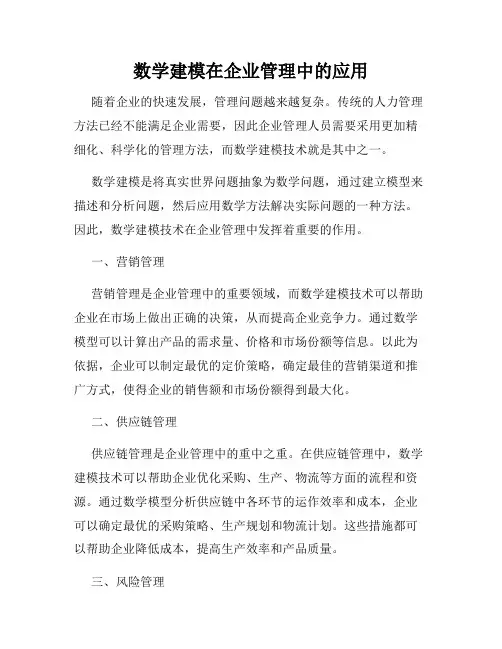 数学建模在企业管理中的应用

随着企业的快速发展，管理问题越来越复杂。传统的人力管理方法已经不能满足企业需要，因此企业管理人员需要采用更加精细化、科学化的管理方法，而数学建模技术就是其中之一。

数学建模是将真实世界问题抽象为数学问题，通过建立模型来描述和分析问题，然后应用数学方法解决实际问题的一种方法。因此，数学建模技术在企业管理中发挥着重要的作用。

一、营销管理

营销管理是企业管理中的重要领域，而数学建模技术可以帮助企业在市场上做出正确的决策，从而提高企业竞争力。通过数学模型可以计算出产品的需求量、价格和市场份额等信息。以此为依据，企业可以制定最优的定价策略，确定最佳的营销渠道和推广方式，使得企业的销售额和市场份额得到最大化。

二、供应链管理

供应链管理是企业管理中的重中之重。在供应链管理中，数学建模技术可以帮助企业优化采购、生产、物流等方面的流程和资源。通过数学模型分析供应链中各环节的运作效率和成本，企业可以确定最优的采购策略、生产规划和物流计划。这些措施都可以帮助企业降低成本，提高生产效率和产品质量。

三、风险管理